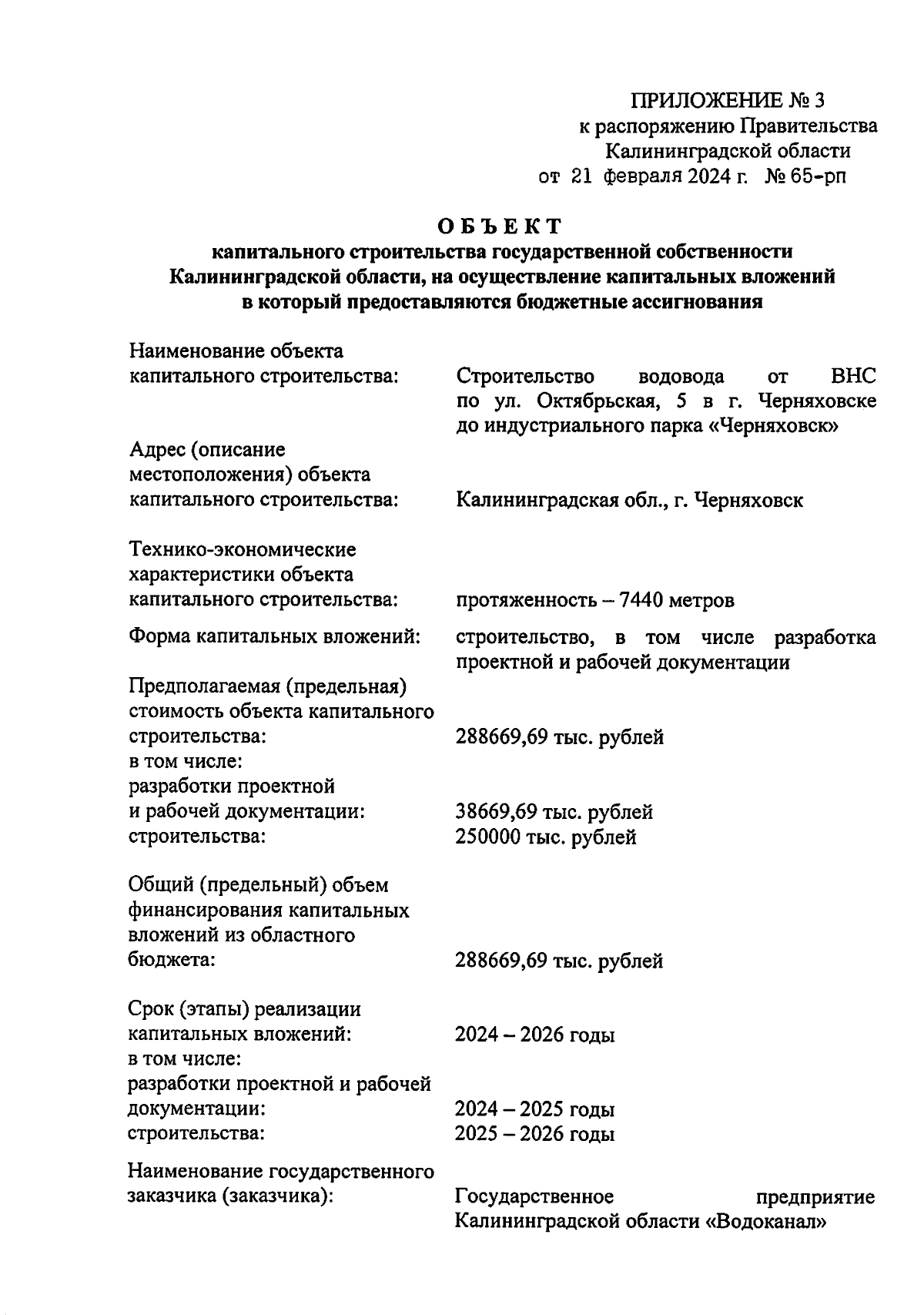 ПРИЛОЖЕНИЕ № 3
к распоряжению Правительства
Калининградской области
от 21 февраля 2024 г. № 65-рп

ОБЪЕКТ
капитального строительства государственной собственности Калининградской области, на осуществление капитальных вложений в который предоставляются бюджетные ассигнования

Наименование объекта капитального строительства: Строительство водовода от ВНС по ул. Октябрьская, 5 в г. Черняховске до индустриального парка «Черняховск»

Адрес (описание местоположения) объекта капитального строительства: Калининградская обл., г. Черняховск

Технико-экономические характеристики объекта капитального строительства: протяженность – 7440 метров

Форма капитальных вложений: строительство, в том числе разработка проектной и рабочей документации

Предполагаемая (предельная) стоимость объекта капитального строительства: 288669,69 тыс. рублей
в том числе:
разработки проектной и рабочей документации: 38669,69 тыс. рублей
строительства: 250000 тыс. рублей

Общий (предельный) объем финансирования капитальных вложений из областного бюджета: 288669,69 тыс. рублей

Срок (этапы) реализации капитальных вложений: 2024 – 2026 годы
в том числе:
разработки проектной и рабочей документации: 2024 – 2025 годы
строительства: 2025 – 2026 годы

Наименование государственного заказчика (заказчика): Государственное предприятие Калининградской области «Водоканал»